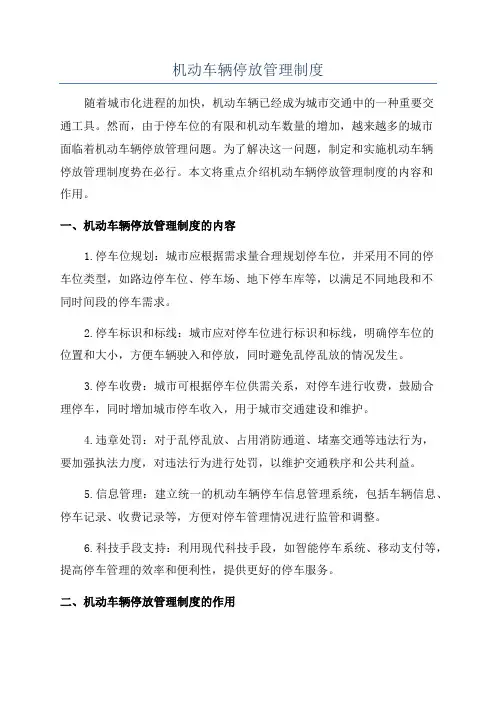 机动车辆停放管理制度

随着城市化进程的加快，机动车辆已经成为城市交通中的一种重要交通工具。然而，由于停车位的有限和机动车数量的增加，越来越多的城市面临着机动车辆停放管理问题。为了解决这一问题，制定和实施机动车辆停放管理制度势在必行。本文将重点介绍机动车辆停放管理制度的内容和作用。

一、机动车辆停放管理制度的内容

1.停车位规划：城市应根据需求量合理规划停车位，并采用不同的停车位类型，如路边停车位、停车场、地下停车库等，以满足不同地段和不同时间段的停车需求。

2.停车标识和标线：城市应对停车位进行标识和标线，明确停车位的位置和大小，方便车辆驶入和停放，同时避免乱停乱放的情况发生。

3.停车收费：城市可根据停车位供需关系，对停车进行收费，鼓励合理停车，同时增加城市停车收入，用于城市交通建设和维护。

4.违章处罚：对于乱停乱放、占用消防通道、堵塞交通等违法行为，要加强执法力度，对违法行为进行处罚，以维护交通秩序和公共利益。

5.信息管理：建立统一的机动车辆停车信息管理系统，包括车辆信息、停车记录、收费记录等，方便对停车管理情况进行监管和调整。

6.科技手段支持：利用现代科技手段，如智能停车系统、移动支付等，提高停车管理的效率和便利性，提供更好的停车服务。

二、机动车辆停放管理制度的作用